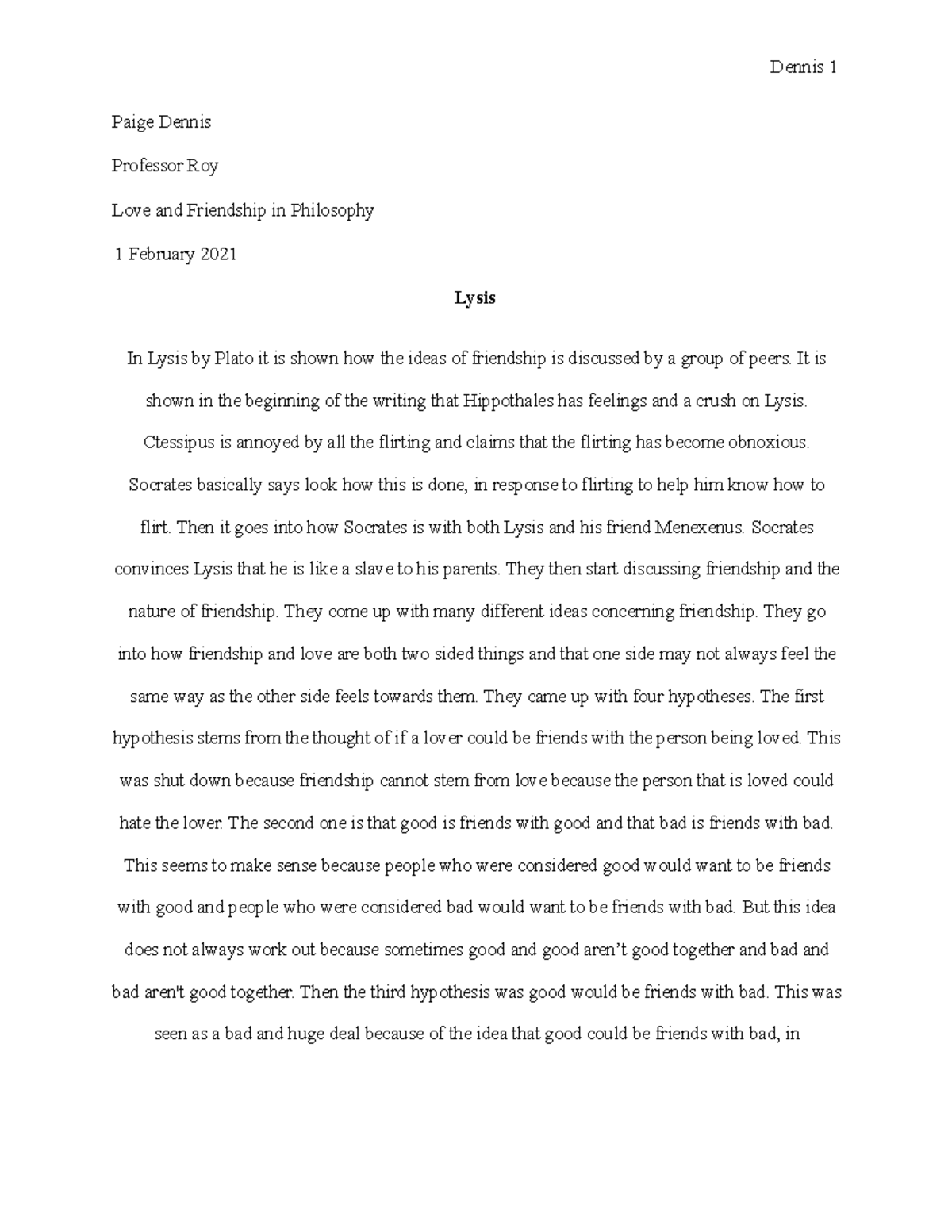 Dennis 1

Paige Dennis

Professor Roy

Love and Friendship in Philosophy

1 February 2021

Lysis

In Lysis by Plato it is shown how the ideas of friendship is discussed by a group of peers. It is shown in the beginning of the writing that Hippothales has feelings and a crush on Lysis. Ctessipus is annoyed by all the flirting and claims that the flirting has become obnoxious. Socrates basically says look how this is done, in response to flirting to help him know how to flirt. Then it goes into how Socrates is with both Lysis and his friend Menexenus. Socrates convinces Lysis that he is like a slave to his parents. They then start discussing friendship and the nature of friendship. They come up with many different ideas concerning friendship. They go into how friendship and love are both two sided things and that one side may not always feel the same way as the other side feels towards them. They came up with four hypotheses. The first hypothesis stems from the thought of if a lover could be friends with the person being loved. This was shut down because friendship cannot stem from love because the person that is loved could hate the lover. The second one is that good is friends with good and that bad is friends with bad. This seems to make sense because people who were considered good would want to be friends with good and people who were considered bad would want to be friends with bad. But this idea does not always work out because sometimes good and good aren’t good together and bad and bad aren't good together. Then the third hypothesis was good would be friends with bad. This was seen as a bad and huge deal because of the idea that good could be friends with bad, in